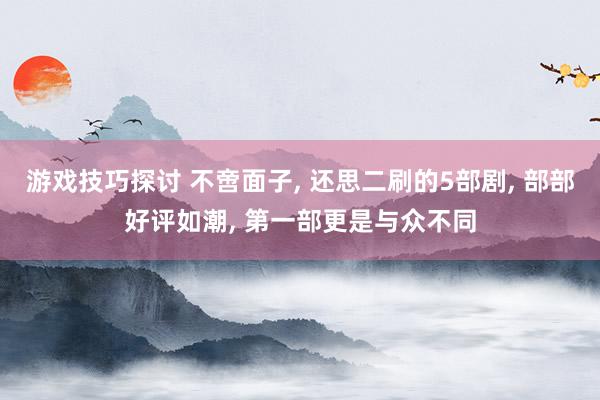 游戏技巧探讨 不啻面子, 还思二刷的5部剧, 部部好评如潮, 第一部更是与众不同